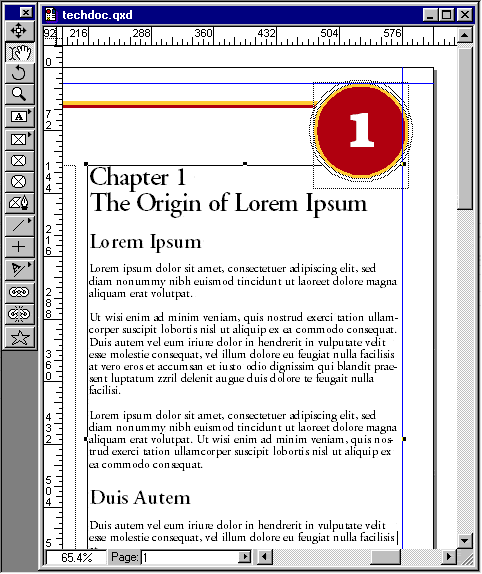 techdoc.qxd

92 216 288 360 432 504 576

0
72
144
216
288
360
432
504
5

1

Chapter 1
The Origin of Lorem Ipsum

Lorem Ipsum

Lorem ipsum dolor sit amet, consectetuer adipiscing elit, sed diam nonummy nibh euismod tincidunt ut laoreet dolore magna aliquam erat volutpat.

Ut wisi enim ad minim veniam, quis nostrud exerci tation ullamcorper suscipit lobortis nisl ut aliquip ex ea commodo consequat. Duis autem vel eum iriure dolor in hendrerit in vulputate velit esse molestie consequat, vel illum dolore eu feugiat nulla facilisis at vero eros et accumsan et iusto odio dignissim qui blandit praesent luptatum zzril delenit augue duis dolore te feugait nulla facilisi.

Lorem ipsum dolor sit amet, consectetuer adipiscing elit, sed diam nonummy nibh euismod tincidunt ut laoreet dolore magna aliquam erat volutpat. Ut wisi enim ad minim veniam, quis nostrud exerci tation ullamcorper suscipit lobortis nisl ut aliquip ex ea commodo consequat.

Duis Autem

Duis autem vel eum iriure dolor in hendrerit in vulputate velit esse molestie consequat, vel illum dolore eu feugiat nulla facilisis

65.4% Page: 1